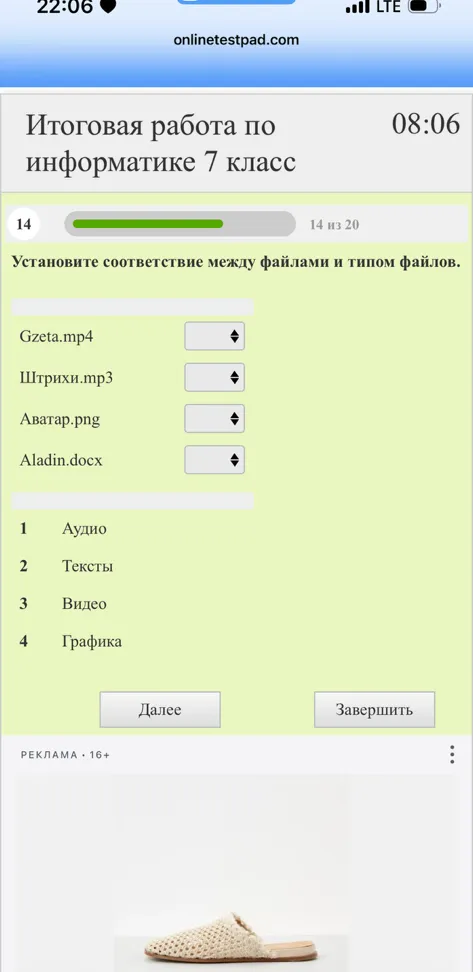 22:06 LTE

onlinetestpad.com

Итоговая работа по информатике 7 класс

08:06

14

14 из 20

Установите соответствие между файлами и типом файлов.

Gzeta.mp4

Штрихи.mp3

Аватар.png

Aladin.docx

1 Аудио

2 Тексты

3 Видео

4 Графика

Далее

Завершить

РЕКЛАМА • 16+